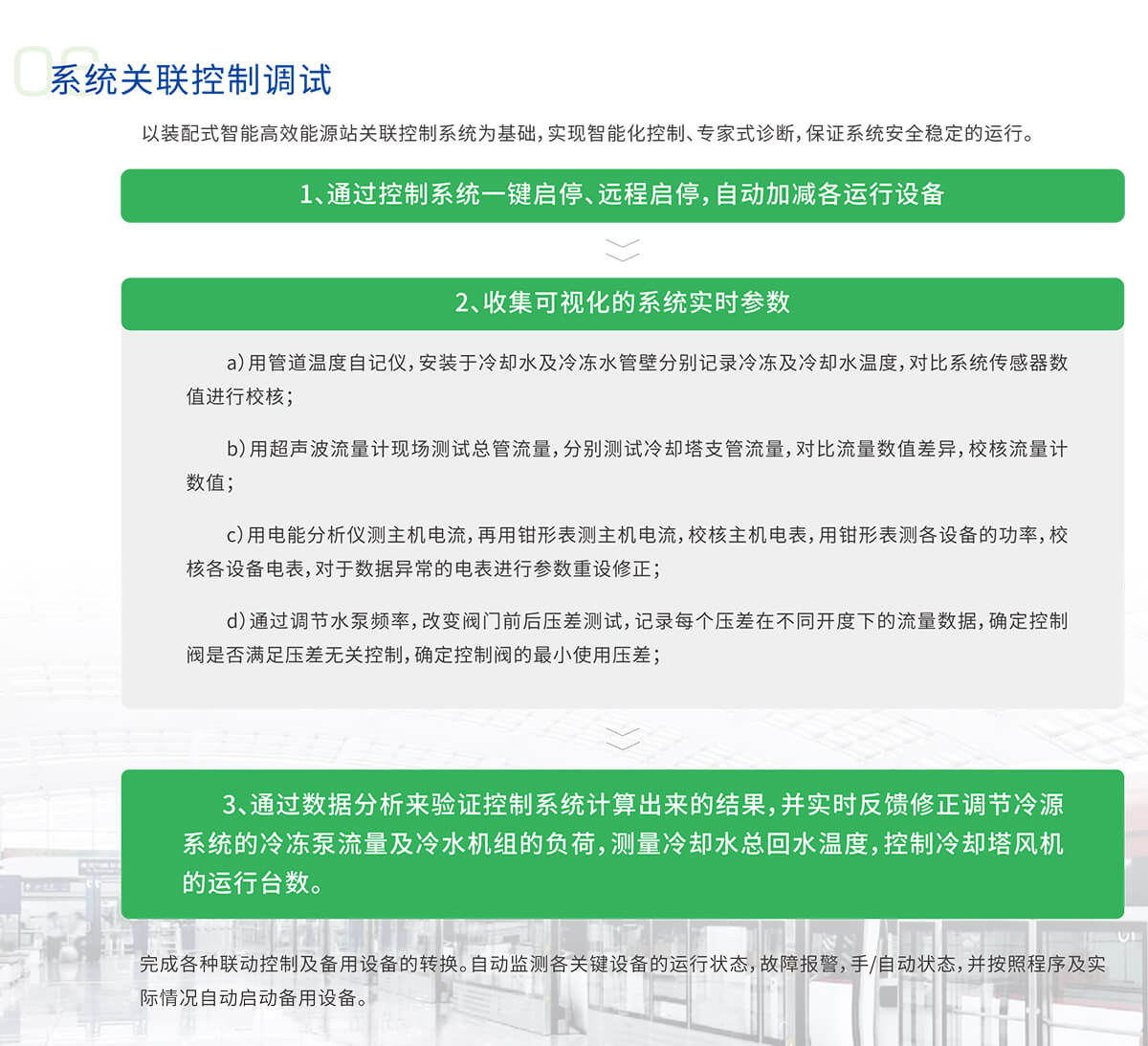 03

系统关联控制调试

以装配式智能高效能源站关联控制系统为基础，实现智能化控制、专家式诊断，保证系统安全稳定的运行。

1、通过控制系统一键启停、远程启停，自动加减各运行设备

2、收集可视化的系统实时参数

a)用管道温度自记仪，安装于冷却水及冷冻水管壁分别记录冷冻及冷却水温度，对比系统传感器数值进行校核；

b)用超声波流量计现场测试总管流量，分别测试冷却塔支管流量，对比流量数值差异，校核流量计数值；

c)用电能分析仪测主机电流，再用钳形表测主机电流，校核主机电表，用钳形表测各设备的功率，校核各设备电表，对于数据异常的电表进行参数重设修正；

d)通过调节水泵频率，改变阀门前后压差测试，记录每个压差在不同开度下的流量数据，确定控制阀是否满足压差无关控制，确定控制阀的最小使用压差；

3、通过数据分析来验证控制系统计算出来的结果，并实时反馈修正调节冷源系统的冷冻泵流量及冷水机组的负荷，测量冷却水总回水温度，控制冷却塔风机的运行台数。

完成各种联动控制及备用设备的转换。自动监测各关键设备的运行状态，故障报警，手/自动状态，并按照程序及实际情况自动启动备用设备。